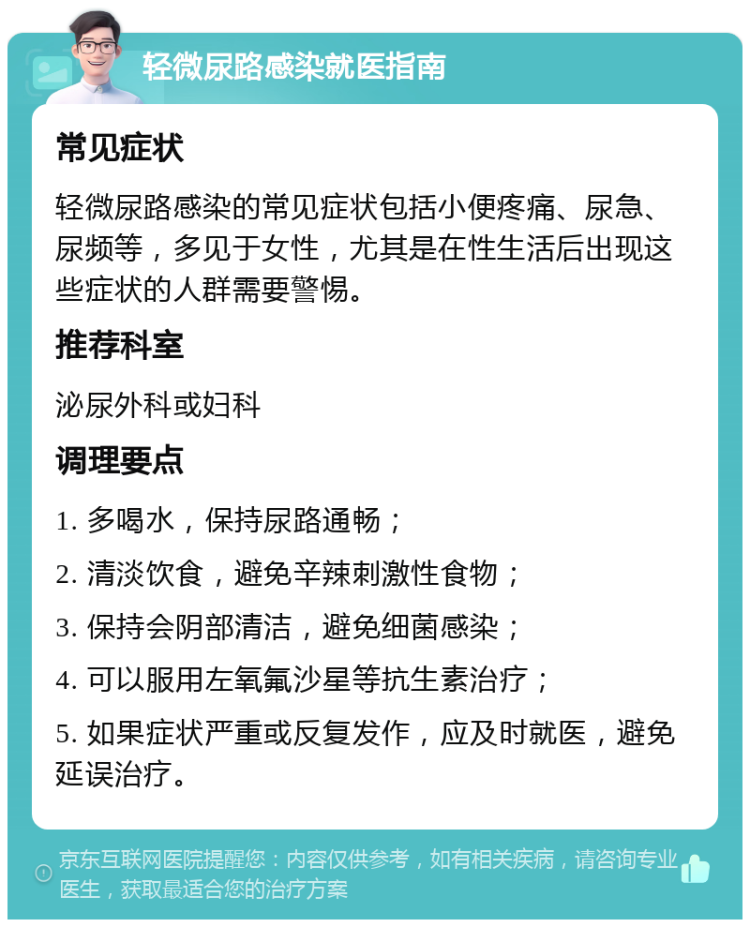 轻微尿路感染就医指南

常见症状

轻微尿路感染的常见症状包括小便疼痛、尿急、尿频等，多见于女性，尤其是在性生活后出现这些症状的人群需要警惕。

推荐科室

泌尿外科或妇科

调理要点

1. 多喝水，保持尿路通畅；

2. 清淡饮食，避免辛辣刺激性食物；

3. 保持会阴部清洁，避免细菌感染；

4. 可以服用左氧氟沙星等抗生素治疗；

5. 如果症状严重或反复发作，应及时就医，避免延误治疗。

京东互联网医院提醒您：内容仅供参考，如有相关疾病，请咨询专业医生，获取最适合您的治疗方案